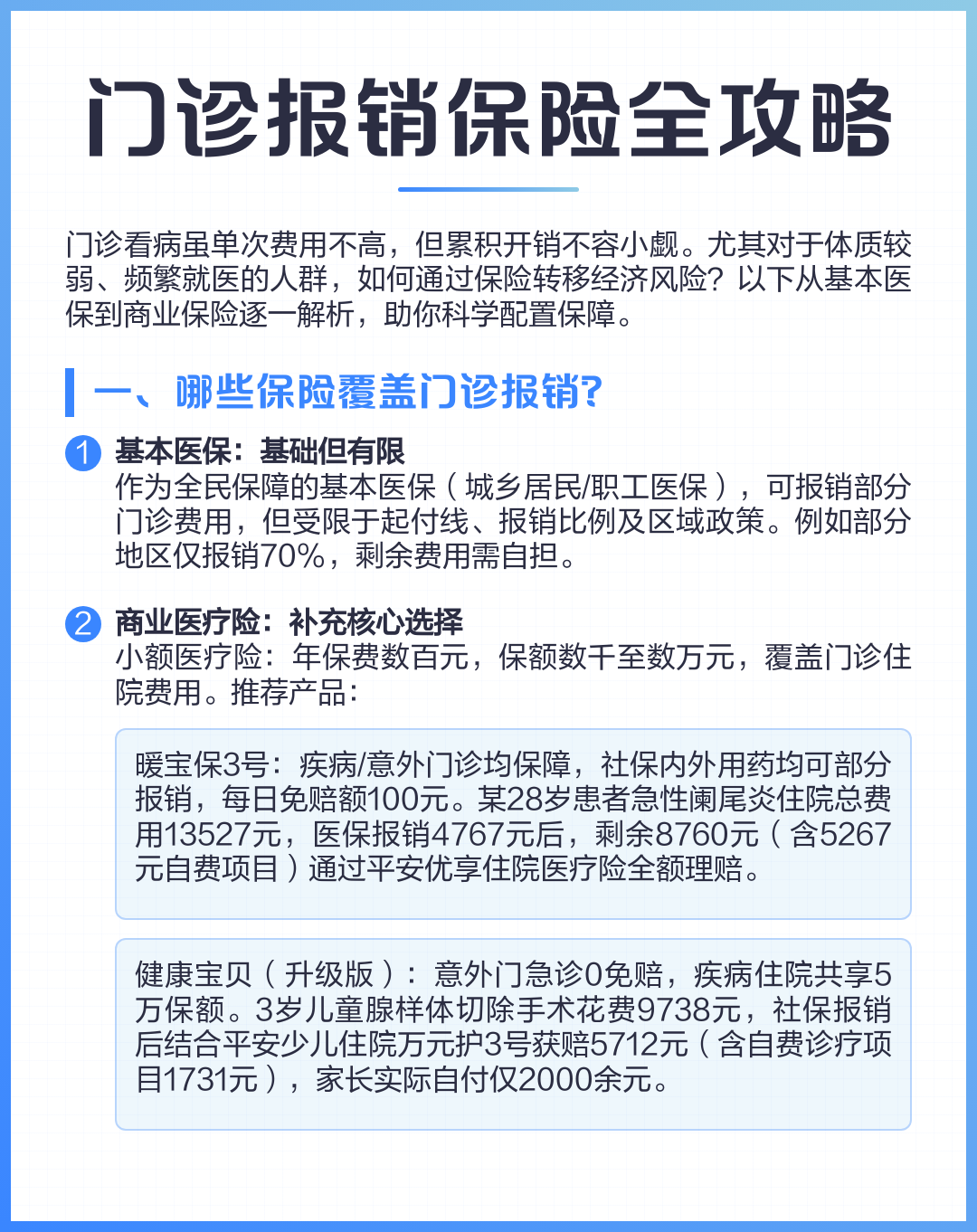 门诊报销保险全攻略

门诊看病虽单次费用不高，但累积开销不容小觑。尤其对于体质较弱、频繁就医的人群，如何通过保险转移经济风险？以下从基本医保到商业保险逐一解析，助你科学配置保障。

一、哪些保险覆盖门诊报销？

1 基本医保：基础但有限
作为全民保障的基本医保（城乡居民/职工医保），可报销部分门诊费用，但受限于起付线、报销比例及区域政策。例如部分地区仅报销70%，剩余费用需自担。

2 商业医疗险：补充核心选择
小额医疗险：年保费数百元，保额数千至数万元，覆盖门诊住院费用。推荐产品：

暖宝保3号：疾病/意外门诊均保障，社保内外用药均可部分报销，每日免赔额100元。某28岁患者急性阑尾炎住院总费用13527元，医保报销4767元后，剩余8760元（含5267元自费项目）通过平安优享住院医疗险全额理赔。

健康宝贝（升级版）：意外门急诊0免赔，疾病住院共享5万保额。3岁儿童腺样体切除手术花费9738元，社保报销后结合平安少儿住院万元护3号获赔5712元（含自费诊疗项目1731元），家长实际自付仅2000余元。